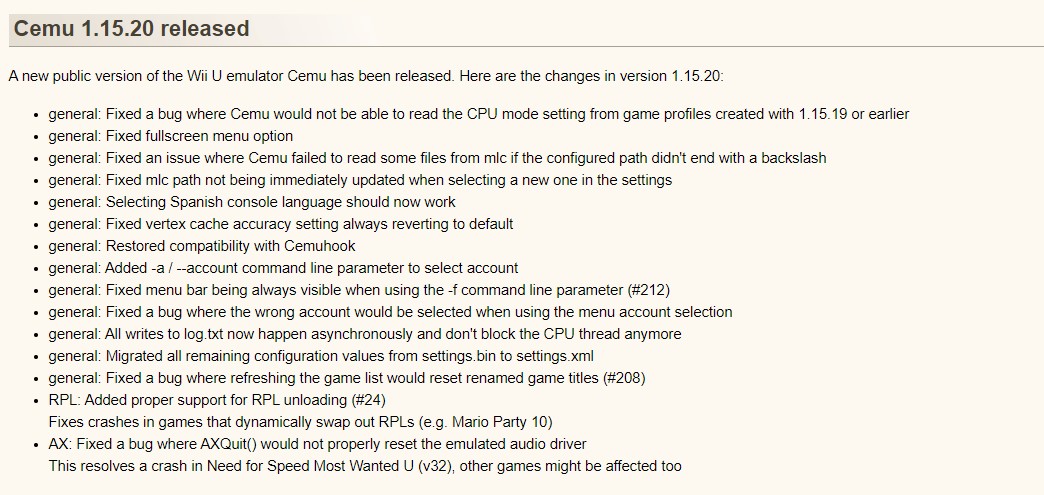 Cemu 1.15.20 released

A new public version of the Wii U emulator Cemu has been released. Here are the changes in version 1.15.20:

- general: Fixed a bug where Cemu would not be able to read the CPU mode setting from game profiles created with 1.15.19 or earlier
- general: Fixed fullscreen menu option
- general: Fixed an issue where Cemu failed to read some files from mlc if the configured path didn't end with a backslash
- general: Fixed mlc path not being immediately updated when selecting a new one in the settings
- general: Selecting Spanish console language should now work
- general: Fixed vertex cache accuracy setting always reverting to default
- general: Restored compatibility with Cemuhook
- general: Added -a / --account command line parameter to select account
- general: Fixed menu bar being always visible when using the -f command line parameter (#212)
- general: Fixed a bug where the wrong account would be selected when using the menu account selection
- general: All writes to log.txt now happen asynchronously and don't block the CPU thread anymore
- general: Migrated all remaining configuration values from settings.bin to settings.xml
- general: Fixed a bug where refreshing the game list would reset renamed game titles (#208)
- RPL: Added proper support for RPL unloading (#24)
  Fixes crashes in games that dynamically swap out RPLs (e.g. Mario Party 10)
- AX: Fixed a bug where AXQuit() would not properly reset the emulated audio driver
  This resolves a crash in Need for Speed Most Wanted U (v32), other games might be affected too